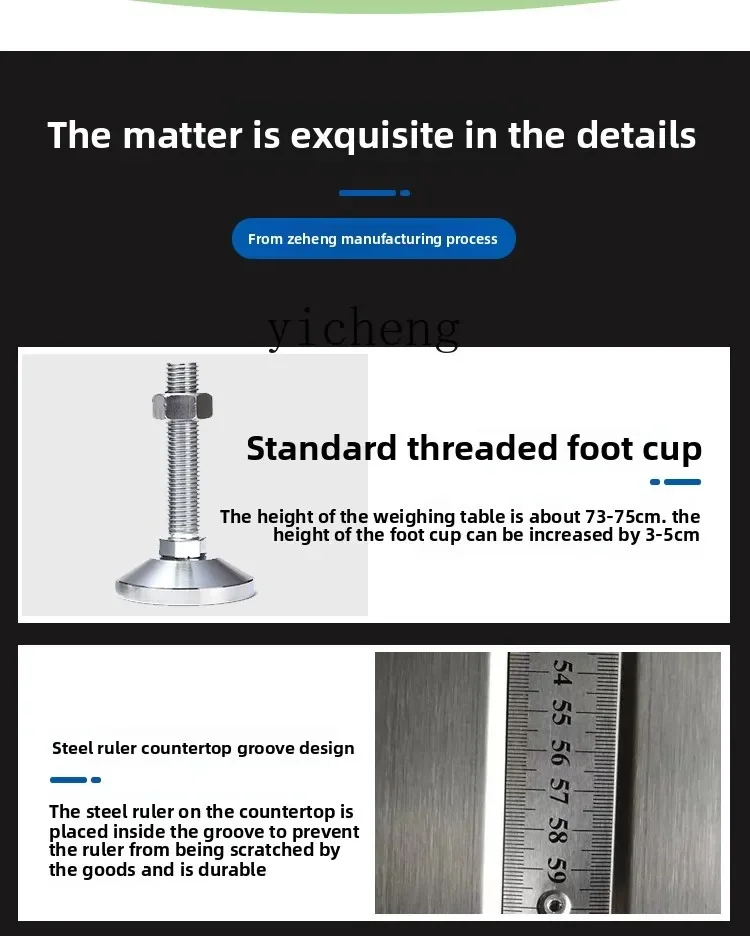 The matter is exquisite in the details

From zeheng manufacturing process

yicheng

Standard threaded foot cup

The height of the weighing table is about 73-75cm. the height of the foot cup can be increased by 3-5cm

Steel ruler countertop groove design

The steel ruler on the countertop is placed inside the groove to prevent the ruler from being scratched by the goods and is durable

54 55 56 57 58 59